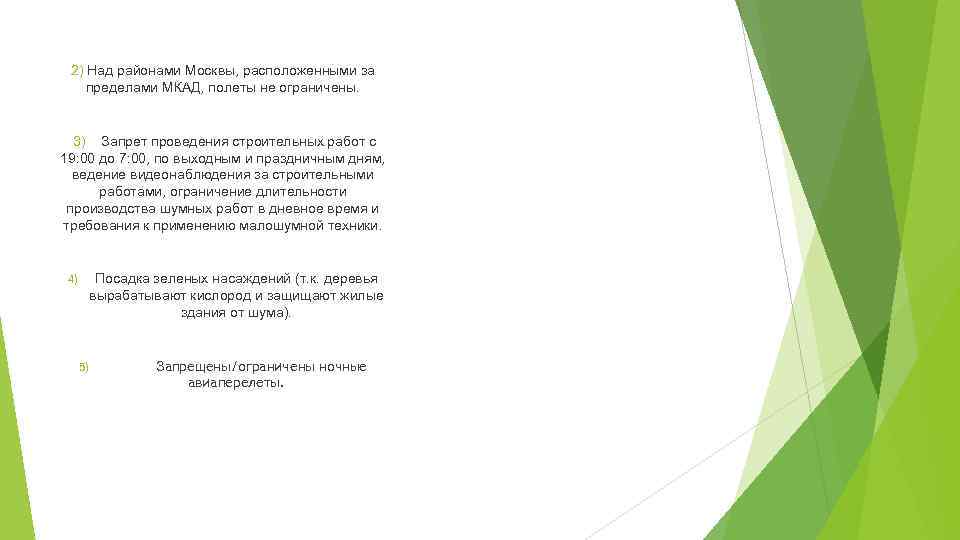 2) Над районами Москвы, расположенными за пределами МКАД, полеты не ограничены.

3) Запрет проведения строительных работ с 19:00 до 7:00, по выходным и праздничным дням, ведение видеонаблюдения за строительными работами, ограничение длительности производства шумных работ в дневное время и требования к применению малошумной техники.

4) Посадка зеленых насаждений (т.к. деревья вырабатывают кислород и защищают жилые здания от шума).

5) Запрещены/ограничены ночные авиаперелеты.